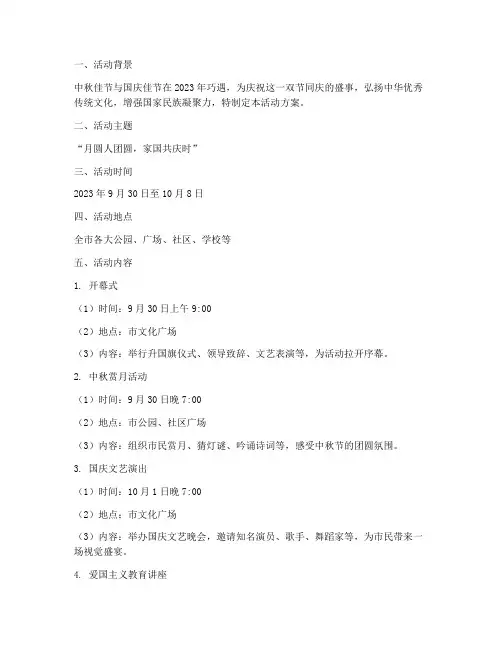 一、活动背景

中秋佳节与国庆佳节在2023年巧遇，为庆祝这一双节同庆的盛事，弘扬中华优秀传统文化，增强国家民族凝聚力，特制定本活动方案。

二、活动主题

“月圆人团圆，家国共庆时”

三、活动时间

2023年9月30日至10月8日

四、活动地点

全市各大公园、广场、社区、学校等

五、活动内容

1. 开幕式

（1）时间：9月30日上午9:00

（2）地点：市文化广场

（3）内容：举行升国旗仪式、领导致辞、文艺表演等，为活动拉开序幕。

2. 中秋赏月活动

（1）时间：9月30日晚7:00

（2）地点：市公园、社区广场

（3）内容：组织市民赏月、猜灯谜、吟诵诗词等，感受中秋节的团圆氛围。

3. 国庆文艺演出

（1）时间：10月1日晚7:00

（2）地点：市文化广场

（3）内容：举办国庆文艺晚会，邀请知名演员、歌手、舞蹈家等，为市民带来一场视觉盛宴。

4. 爱国主义教育讲座